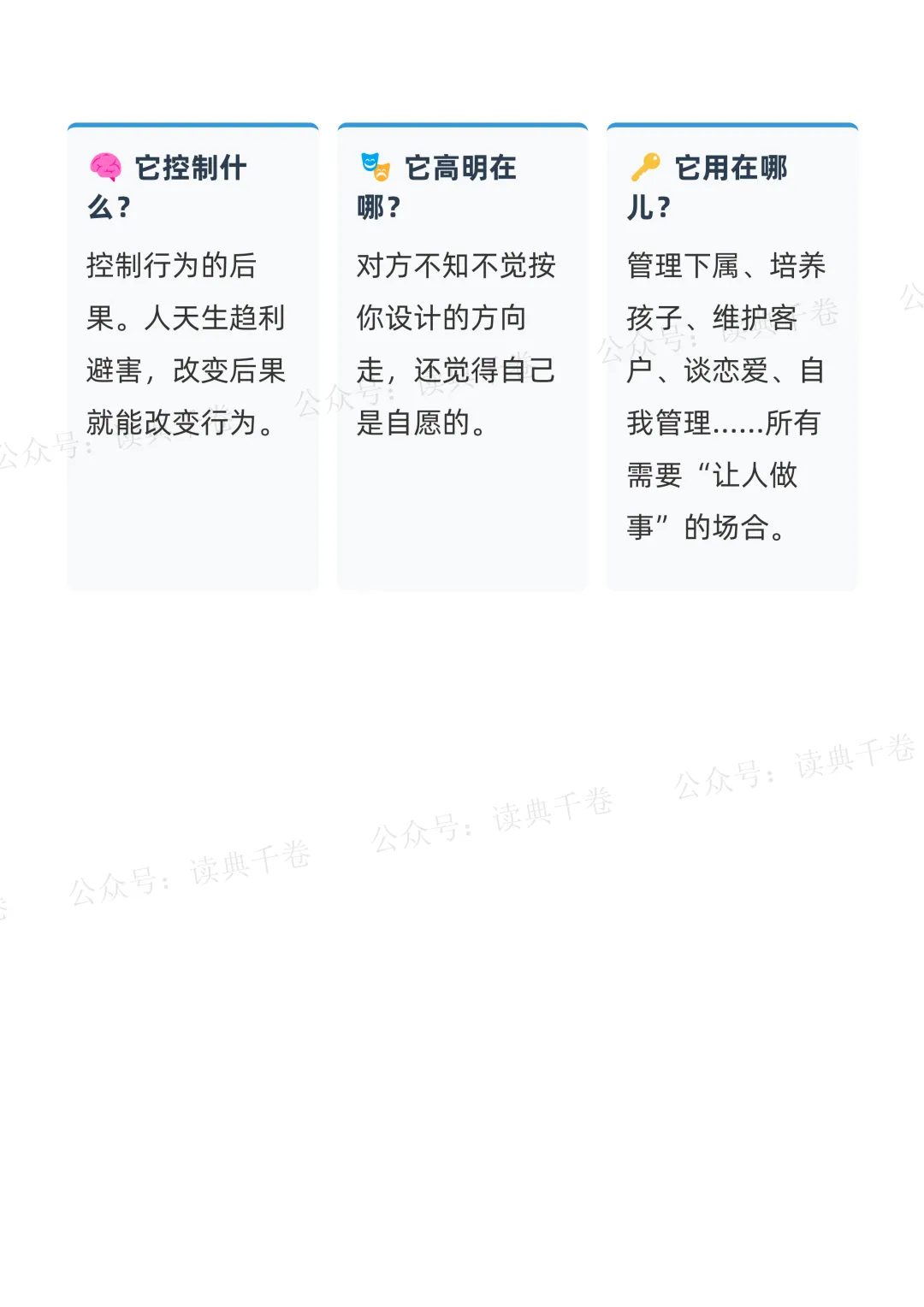 它控制什么?

控制行为的后果。人天生趋利避害，改变后果就能改变行为。

它高明在哪?

对方不知不觉按你设计的方向走，还觉得自己是自愿的。

它用在哪儿?

管理下属、培养孩子、维护客户、谈恋爱、自我管理......所有需要“让人做事”的场合。

公众号：读典千卷